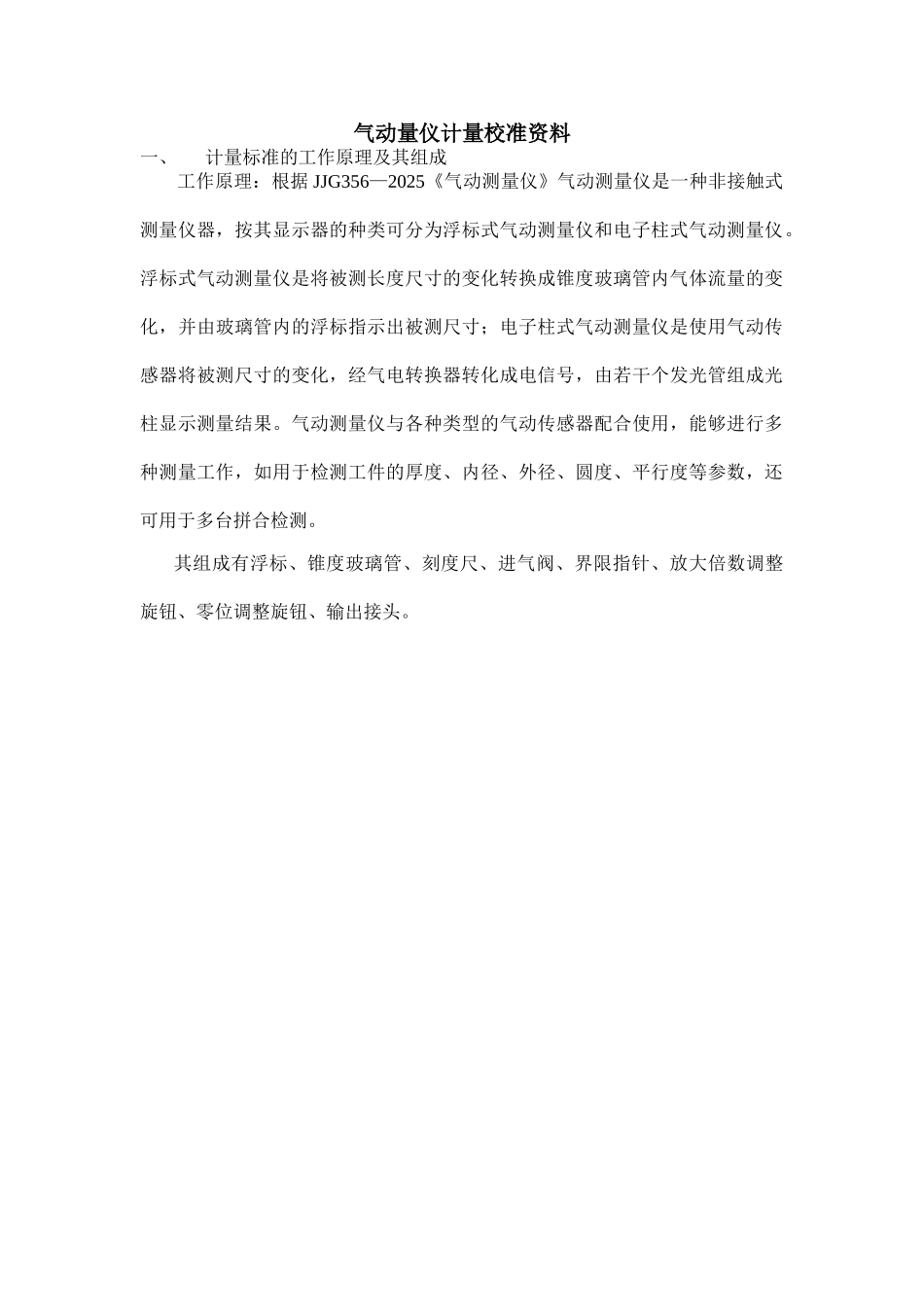 气动量仪计量校准资料

一、　计量标准的工作原理及其组成

工作原理：根据 JJG356—2025《气动测量仪》气动测量仪是一种非接触式测量仪器，按其显示器的种类可分为浮标式气动测量仪和电子柱式气动测量仪。浮标式气动测量仪是将被测长度尺寸的变化转换成锥度玻璃管内气体流量的变化，并由玻璃管内的浮标指示出被测尺寸；电子柱式气动测量仪是使用气动传感器将被测尺寸的变化，经气电转换器转化成电信号，由若干个发光管组成光柱显示测量结果。气动测量仪与各种类型的气动传感器配合使用，能够进行多种测量工作，如用于检测工件的厚度、内径、外径、圆度、平行度等参数，还可用于多台拼合检测。

其组成有浮标、锥度玻璃管、刻度尺、进气阀、界限指针、放大倍数调整旋钮、零位调整旋钮、输出接头。